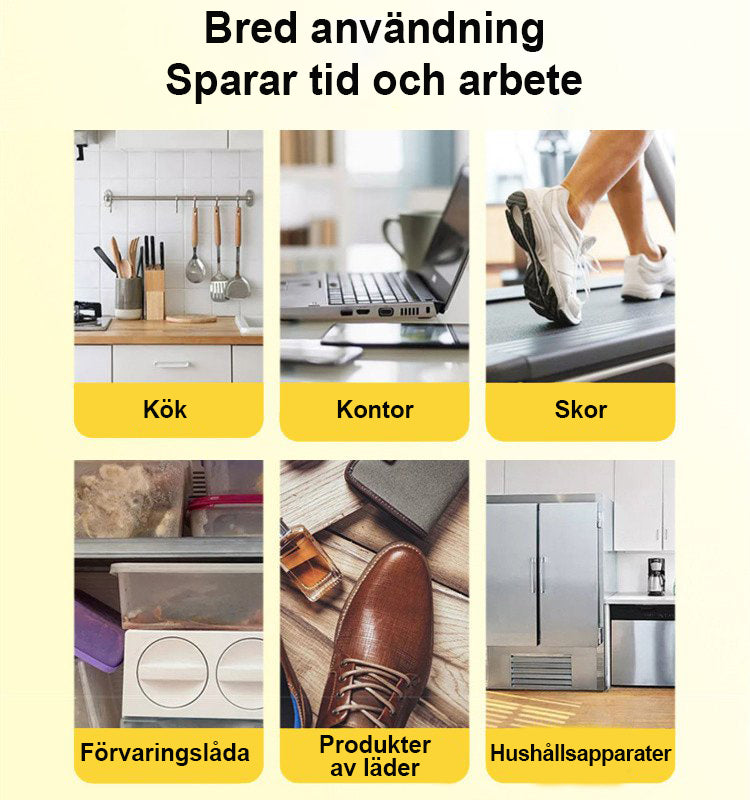 Bred användning
Sparar tid och arbete

Kök

Kontor

Skor

Förvaringslåda

Produkter av läder

Hushållsapparater